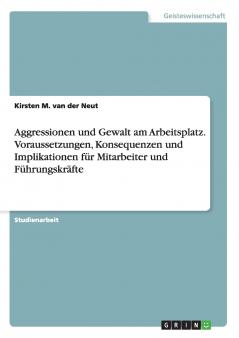 Geisteswissenschaft

Kirsten M. van der Neut

Aggressionen und Gewalt am Arbeitsplatz. Voraussetzungen, Konsequenzen und Implikationen für Mitarbeiter und Führungskräfte

Studienarbeit

GRIN